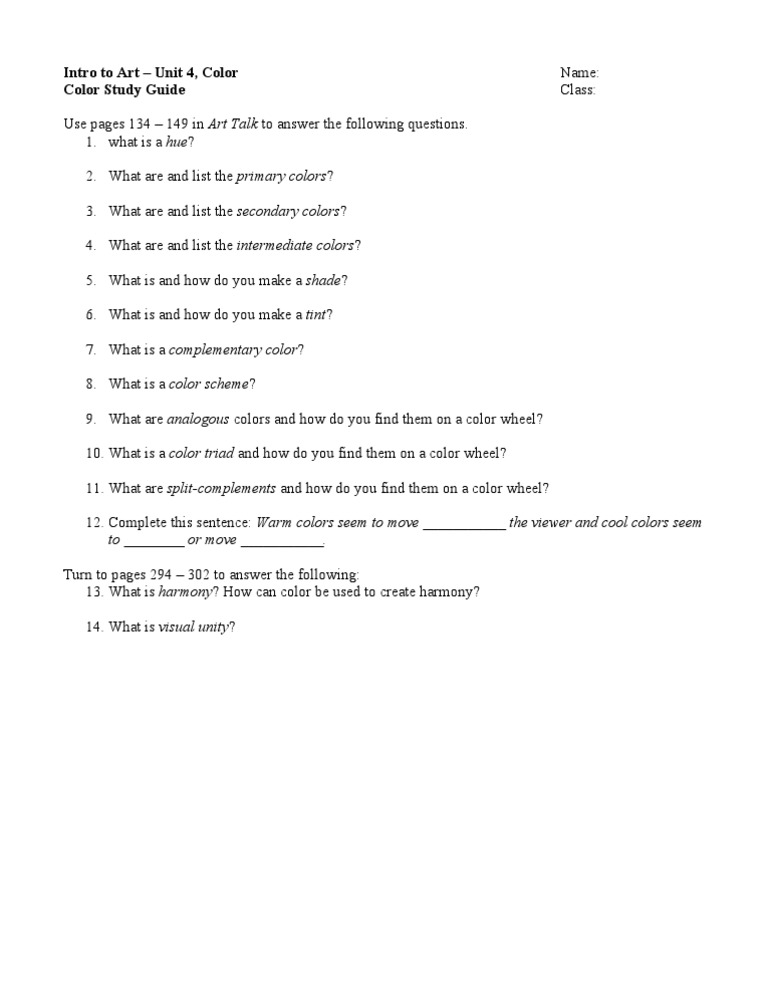 Intro to Art – Unit 4, Color
Color Study Guide

Name:
Class:

Use pages 134 – 149 in Art Talk to answer the following questions.
1. what is a hue?

2. What are and list the primary colors?

3. What are and list the secondary colors?

4. What are and list the intermediate colors?

5. What is and how do you make a shade?

6. What is and how do you make a tint?

7. What is a complementary color?

8. What is a color scheme?

9. What are analogous colors and how do you find them on a color wheel?

10. What is a color triad and how do you find them on a color wheel?

11. What are split-complements and how do you find them on a color wheel?

12. Complete this sentence: Warm colors seem to move ___________ the viewer and cool colors seem to ________ or move ___________.

Turn to pages 294 – 302 to answer the following:
13. What is harmony? How can color be used to create harmony?

14. What is visual unity?